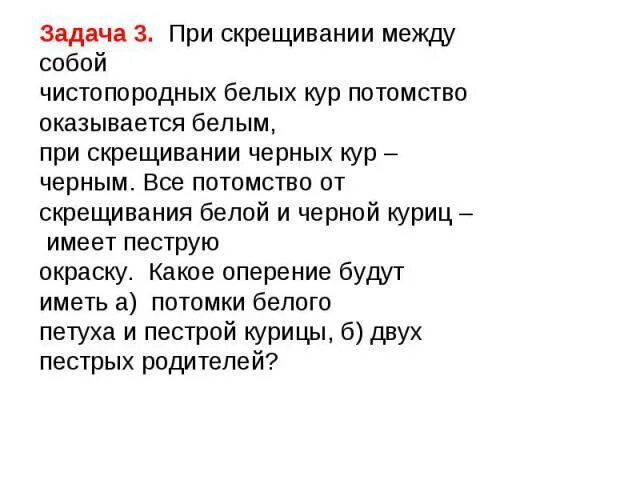 Задача 3. При скрещивании между собой чистопородных белых кур потомство оказывается белым, при скрещивании черных кур – черным. Все потомство от скрещивания белой и черной куриц – имеет пеструю окраску. Какое оперение будут иметь а) потомки белого петуха и пестрой курицы, б) двух пестрых родителей?